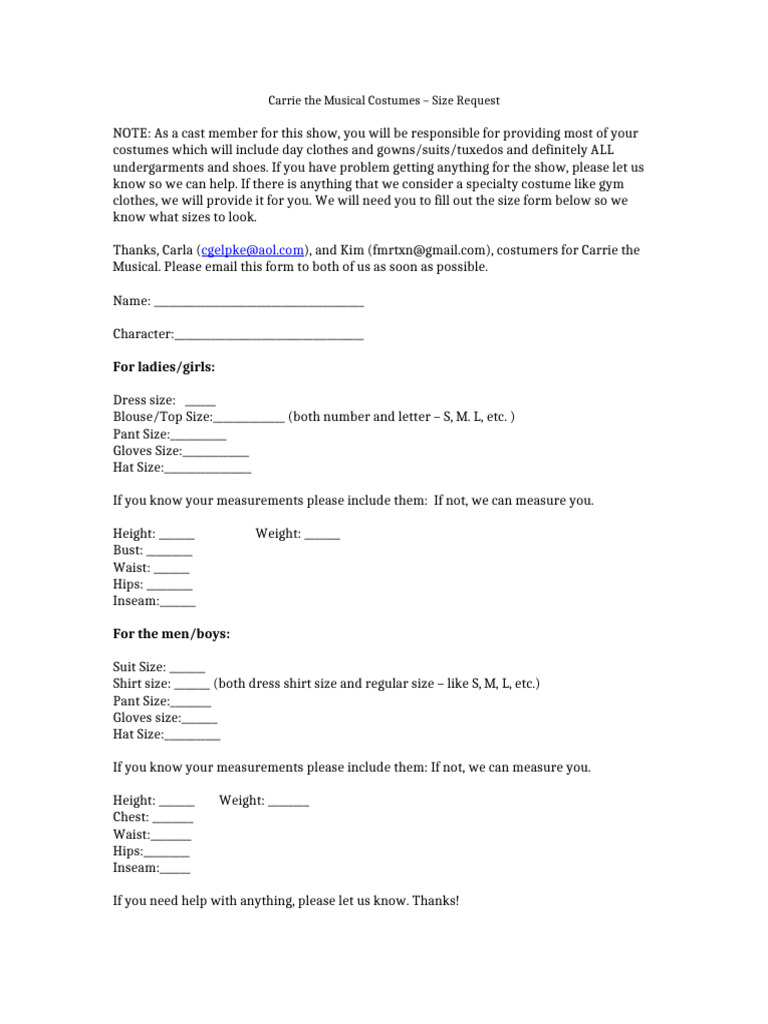 Carrie the Musical Costumes – Size Request

NOTE: As a cast member for this show, you will be responsible for providing most of your costumes which will include day clothes and gowns/suits/tuxedos and definitely ALL undergarments and shoes. If you have problem getting anything for the show, please let us know so we can help. If there is anything that we consider a specialty costume like gym clothes, we will provide it for you. We will need you to fill out the size form below so we know what sizes to look.

Thanks, Carla (cgelpke@aol.com), and Kim (fmrtxn@gmail.com), costumers for Carrie the Musical. Please email this form to both of us as soon as possible.

Name: ____

Character:____

For ladies/girls:

Dress size: ____
Blouse/Top Size:____ (both number and letter – S, M. L, etc. )
Pant Size:____
Gloves Size:____
Hat Size:____

If you know your measurements please include them: If not, we can measure you.

Height: ____ Weight: ____
Bust: ____
Waist: ____
Hips: ____
Inseam:____

For the men/boys:

Suit Size: ____
Shirt size: ____ (both dress shirt size and regular size – like S, M, L, etc.)
Pant Size:____
Gloves size:____
Hat Size:____

If you know your measurements please include them: If not, we can measure you.

Height: ____ Weight: ____
Chest: ____
Waist:____
Hips:____
Inseam:____

If you need help with anything, please let us know. Thanks!